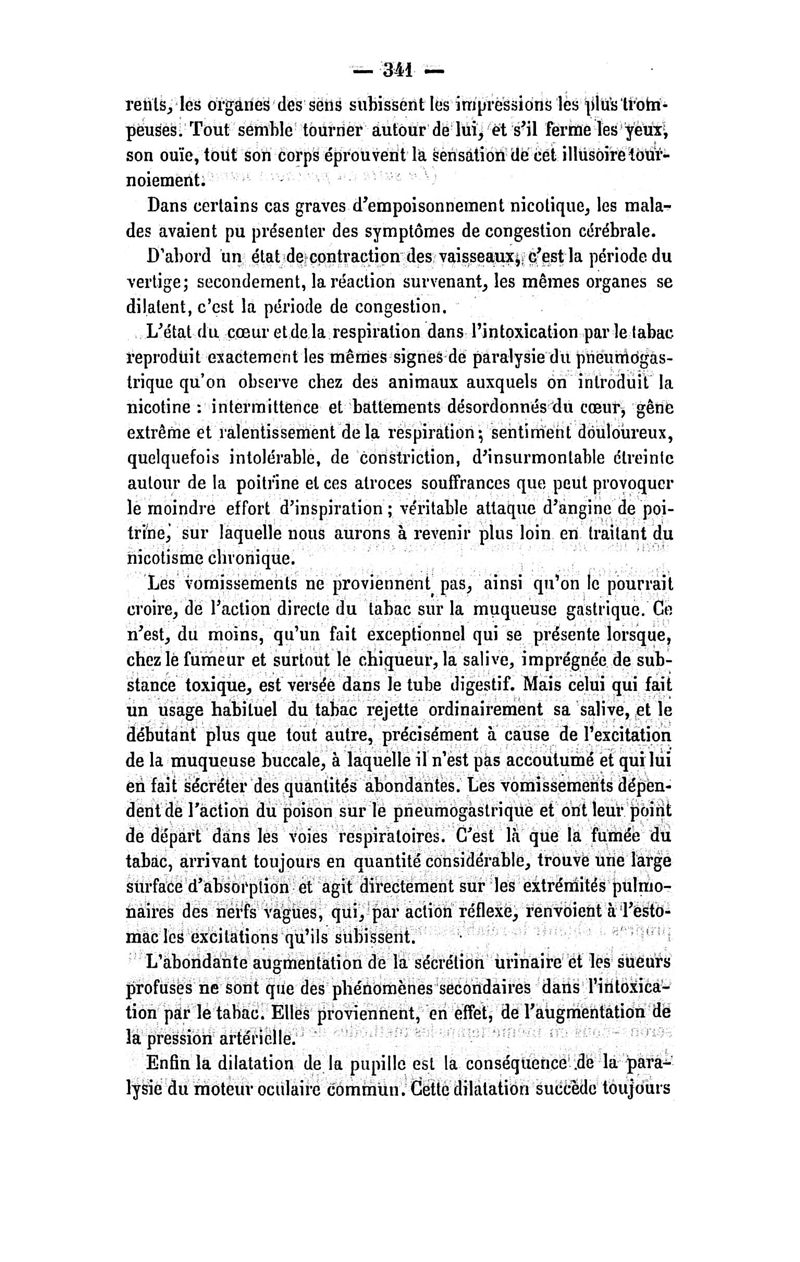 — 341 —

rents, les organes des sens subissent les impressions les plus trompeuses. Tout semble tourner autour de lui, et s'il ferme les yeux, son ouïe, tout son corps éprouvent la sensation de cet illusoire tournoiement.

Dans certains cas graves d'empoisonnement nicotique, les malades avaient pu présenter des symptômes de congestion cérébrale.

D'abord un état de contraction des vaisseaux, c'est la période du vertige; secondement, la réaction survenant, les mêmes organes se dilatent, c'est la période de congestion.

L'état du cœur et de la respiration dans l'intoxication par le tabac reproduit exactement les mêmes signes de paralysie du pneumogastrique qu'on observe chez des animaux auxquels on introduit la nicotine : intermittence et battements désordonnés du cœur, gêne extrême et ralentissement de la respiration; sentiment douloureux, quelquefois intolérable, de constriction, d'insurmontable étreinte autour de la poitrine et ces atroces souffrances que peut provoquer le moindre effort d'inspiration; véritable attaque d'angine de poitrine, sur laquelle nous aurons à revenir plus loin en traitant du nicotisme chronique.

Les vomissements ne proviennent pas, ainsi qu'on le pourrait croire, de l'action directe du tabac sur la muqueuse gastrique. Ce n'est, du moins, qu'un fait exceptionnel qui se présente lorsque, chez le fumeur et surtout le chiqueur, la salive, imprégnée de substance toxique, est versée dans le tube digestif. Mais celui qui fait un usage habituel du tabac rejette ordinairement sa salive, et le débutant plus que tout autre, précisément à cause de l'excitation de la muqueuse buccale, à laquelle il n'est pas accoutumé et qui lui en fait sécréter des quantités abondantes. Les vomissements dépendent de l'action du poison sur le pneumogastrique et ont leur point de départ dans les voies respiratoires. C'est là que la fumée du tabac, arrivant toujours en quantité considérable, trouve une large surface d'absorption et agit directement sur les extrémités pulmonaires des nerfs vagues, qui, par action réflexe, renvoient à l'estomac les excitations qu'ils subissent.

L'abondante augmentation de la sécrétion urinaire et les sueurs profuses ne sont que des phénomènes secondaires dans l'intoxication par le tabac. Elles proviennent, en effet, de l'augmentation de la pression artérielle.

Enfin la dilatation de la pupille est la conséquence de la paralysie du moteur oculaire commun. Cette dilatation succède toujours